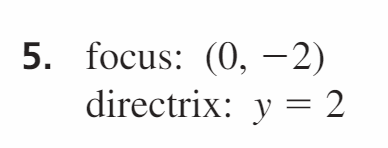 5. focus: $(0, -2)$
directrix: $y = 2$